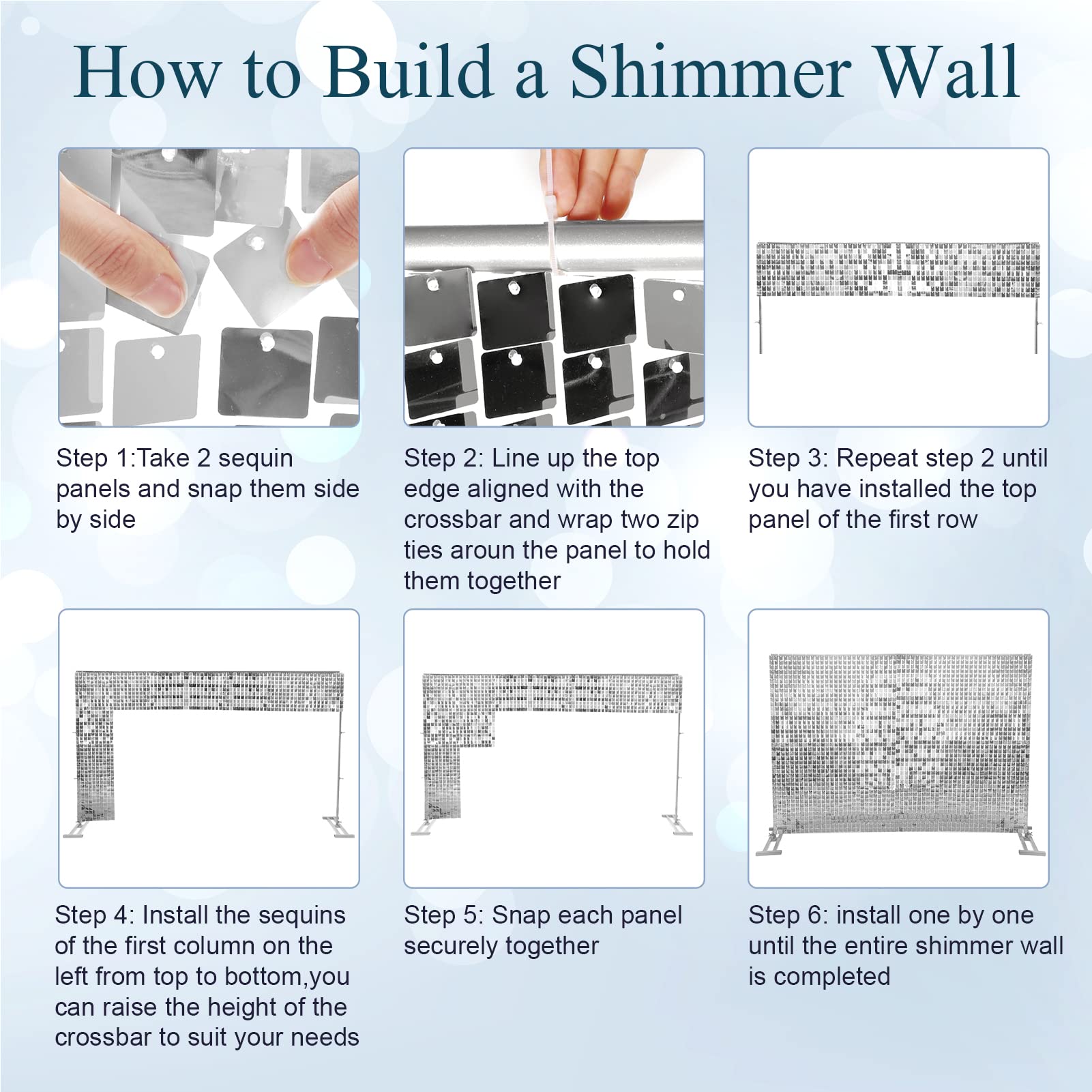 How to Build a Shimmer Wall

Step 1:Take 2 sequin panels and snap them side by side

Step 2: Line up the top edge aligned with the crossbar and wrap two zip ties aroun the panel to hold them together

Step 3: Repeat step 2 until you have installed the top panel of the first row

Step 4: Install the sequins of the first column on the left from top to bottom,you can raise the height of the crossbar to suit your needs

Step 5: Snap each panel securely together

Step 6: install one by one until the entire shimmer wall is completed